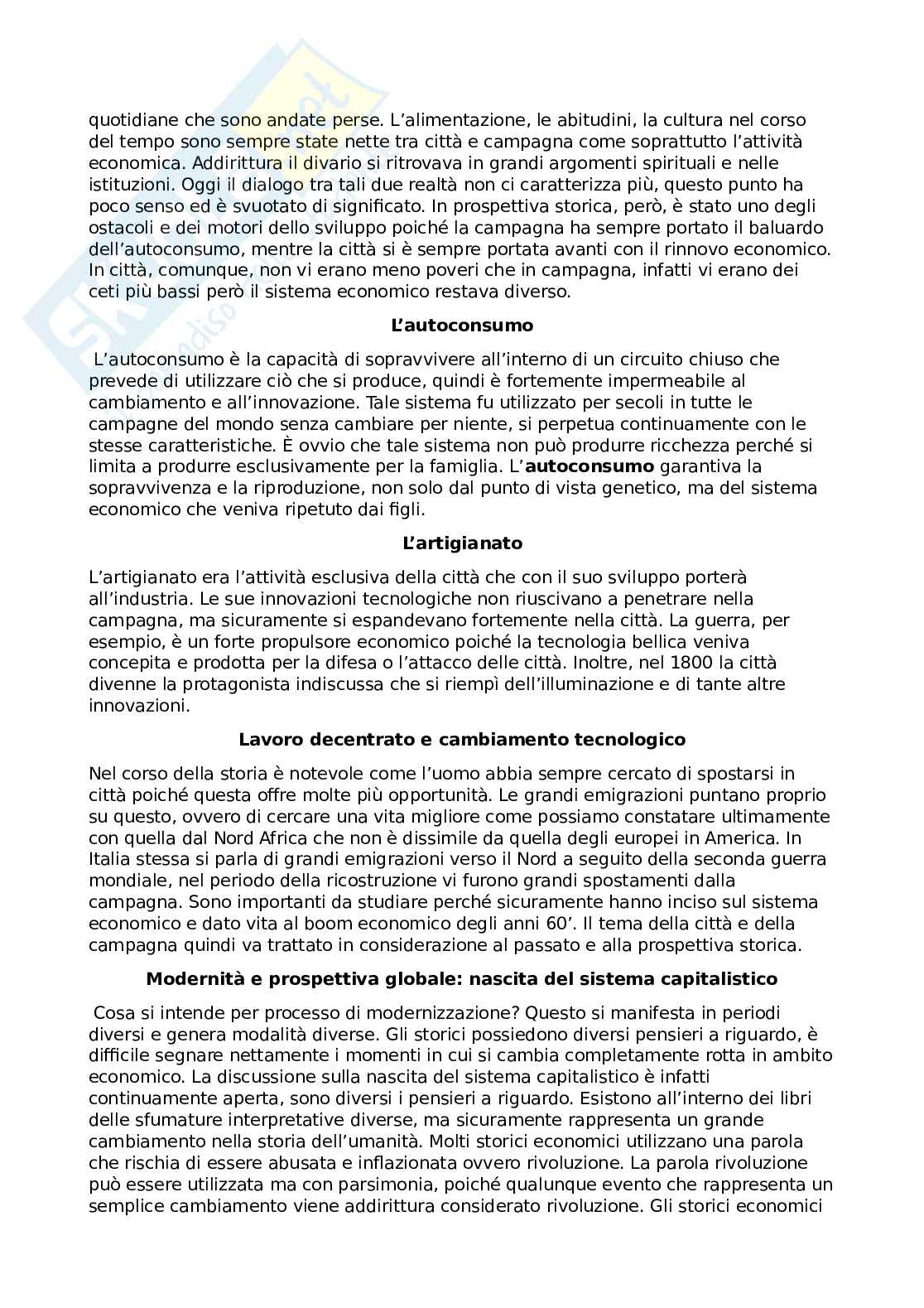 quotidiane che sono andate perse. L'alimentazione, le abitudini, la cultura nel corso del tempo sono sempre state nette tra città e campagna come soprattutto l'attività economica. Addirittura il divario si ritrovava in grandi argomenti spirituali e nelle istituzioni. Oggi il dialogo tra tali due realtà non ci caratterizza più, questo punto ha poco senso ed è svuotato di significato. In prospettiva storica, però, è stato uno degli ostacoli e dei motori dello sviluppo poiché la campagna ha sempre portato il baluardo dell'autoconsumo, mentre la città si è sempre portata avanti con il rinnovo economico. In città, comunque, non vi erano meno poveri che in campagna, infatti vi erano dei ceti più bassi però il sistema economico restava diverso.

**L'autoconsumo**

L'autoconsumo è la capacità di sopravvivere all'interno di un circuito chiuso che prevede di utilizzare ciò che si produce, quindi è fortemente impermeabile al cambiamento e all'innovazione. Tale sistema fu utilizzato per secoli in tutte le campagne del mondo senza cambiare per niente, si perpetua continuamente con le stesse caratteristiche. È ovvio che tale sistema non può produrre ricchezza perché si limita a produrre esclusivamente per la famiglia. L'**autoconsumo** garantiva la sopravvivenza e la riproduzione, non solo dal punto di vista genetico, ma del sistema economico che veniva ripetuto dai figli.

**L'artigianato**

L'artigianato era l'attività esclusiva della città che con il suo sviluppo porterà all'industria. Le sue innovazioni tecnologiche non riuscivano a penetrare nella campagna, ma sicuramente si espandevano fortemente nella città. La guerra, per esempio, è un forte propulsore economico poiché la tecnologia bellica veniva concepita e prodotta per la difesa o l'attacco delle città. Inoltre, nel 1800 la città divenne la protagonista indiscussa che si riempì dell'illuminazione e di tante altre innovazioni.

**Lavoro decentrato e cambiamento tecnologico**

Nel corso della storia è notevole come l'uomo abbia sempre cercato di spostarsi in città poiché questa offre molte più opportunità. Le grandi emigrazioni puntano proprio su questo, ovvero di cercare una vita migliore come possiamo constatare ultimamente con quella dal Nord Africa che non è dissimile da quella degli europei in America. In Italia stessa si parla di grandi emigrazioni verso il Nord a seguito della seconda guerra mondiale, nel periodo della ricostruzione vi furono grandi spostamenti dalla campagna. Sono importanti da studiare perché sicuramente hanno inciso sul sistema economico e dato vita al boom economico degli anni 60'. Il tema della città e della campagna quindi va trattato in considerazione al passato e alla prospettiva storica.

**Modernità e prospettiva globale: nascita del sistema capitalistico**

Cosa si intende per processo di modernizzazione? Questo si manifesta in periodi diversi e genera modalità diverse. Gli storici possiedono diversi pensieri a riguardo, è difficile segnare nettamente i momenti in cui si cambia completamente rotta in ambito economico. La discussione sulla nascita del sistema capitalistico è infatti continuamente aperta, sono diversi i pensieri a riguardo. Esistono all'interno dei libri delle sfumature interpretative diverse, ma sicuramente rappresenta un grande cambiamento nella storia dell'umanità. Molti storici economici utilizzano una parola che rischia di essere abusata e inflazionata ovvero rivoluzione. La parola rivoluzione può essere utilizzata ma con parsimonia, poiché qualunque evento che rappresenta un semplice cambiamento viene addirittura considerato rivoluzione. Gli storici economici